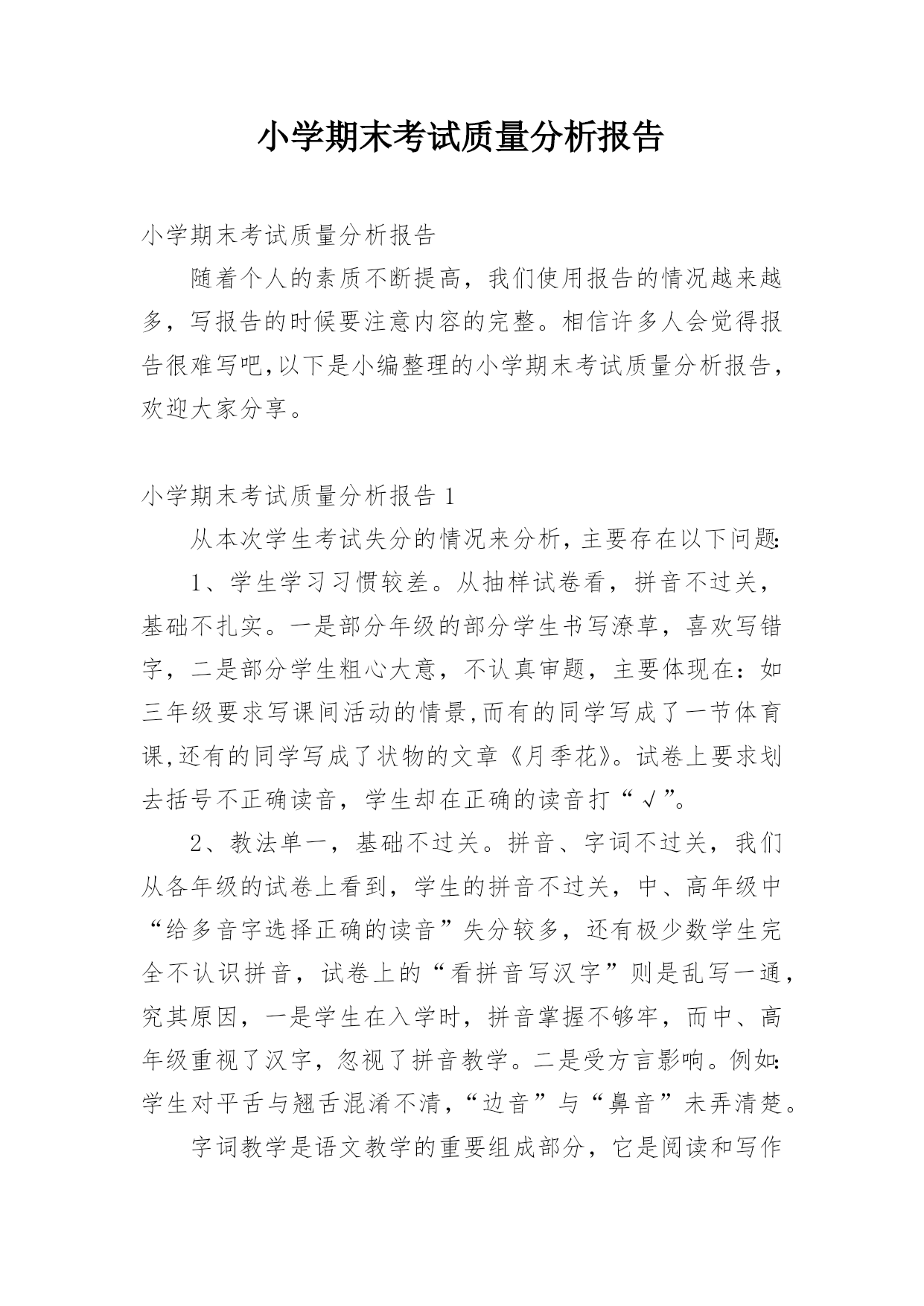 小学期末考试质量分析报告

小学期末考试质量分析报告

随着个人的素质不断提高，我们使用报告的情况越来越多，写报告的时候要注意内容的完整。相信许多人会觉得报告很难写吧,以下是小编整理的小学期末考试质量分析报告，欢迎大家分享。

小学期末考试质量分析报告 1

从本次学生考试失分的情况来分析，主要存在以下问题:

1、学生学习习惯较差。从抽样试卷看，拼音不过关，基础不扎实。一是部分年级的部分学生书写潦草，喜欢写错字，二是部分学生粗心大意，不认真审题，主要体现在：如三年级要求写课间活动的情景,而有的同学写成了一节体育课,还有的同学写成了状物的文章《月季花》。试卷上要求划去括号不正确读音，学生却在正确的读音打“√”。

2、教法单一，基础不过关。拼音、字词不过关，我们从各年级的试卷上看到，学生的拼音不过关，中、高年级中“给多音字选择正确的读音”失分较多，还有极少数学生完全不认识拼音，试卷上的“看拼音写汉字”则是乱写一通，究其原因，一是学生在入学时，拼音掌握不够牢，而中、高年级重视了汉字，忽视了拼音教学。二是受方言影响。例如:学生对平舌与翘舌混淆不清，“边音”与“鼻音”未弄清楚。

字词教学是语文教学的重要组成部分，它是阅读和写作